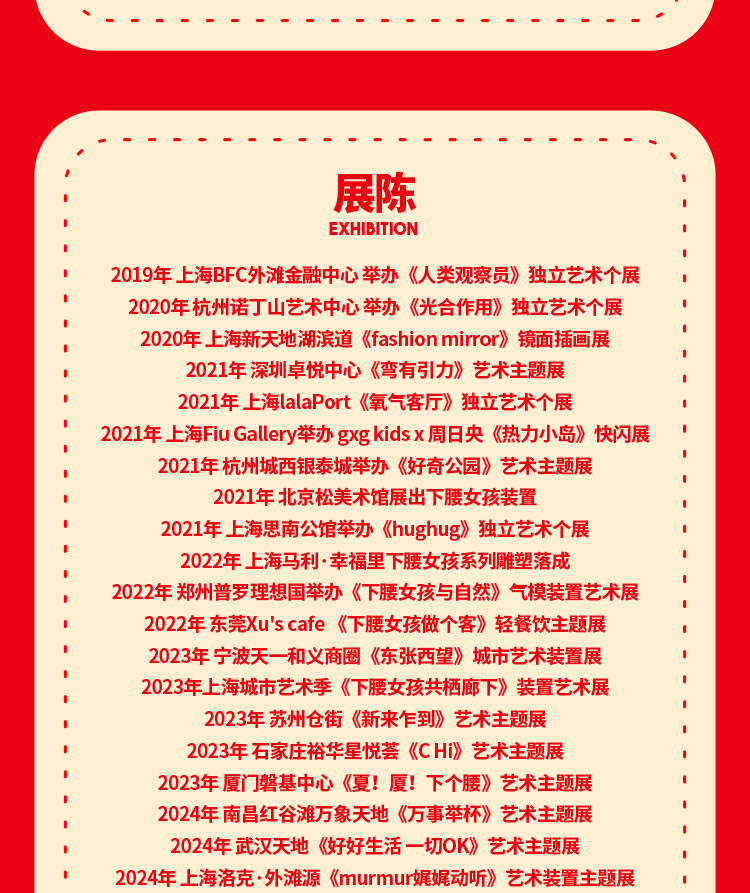 展陈
EXHIBITION

2019年 上海BFC外滩金融中心 举办《人类观察员》独立艺术个展
2020年 杭州诺丁山艺术中心 举办《光合作用》独立艺术个展
2020年 上海新天地湖滨道《fashion mirror》镜面插画展
2021年 深圳卓悦中心《弯有引力》艺术主题展
2021年 上海lalaPort《氧气客厅》独立艺术个展
2021年 上海Fiu Gallery举办 gxg kids x 周日央《热力小岛》快闪展
2021年 杭州城西银泰城举办《好奇公园》艺术主题展
2021年 北京松美术馆展出下腰女孩装置
2021年 上海思南公馆举办《hughug》独立艺术个展
2022年 上海马利·幸福里下腰女孩系列雕塑落成
2022年 郑州普罗理想国举办《下腰女孩与自然》气模装置艺术展
2022年 东莞Xu's cafe 《下腰女孩做个客》轻餐饮主题展
2023年 宁波天一和义商圈《东张西望》城市艺术装置展
2023年上海城市艺术季《下腰女孩共栖廊下》装置艺术展
2023年 苏州仓街《新来乍到》艺术主题展
2023年 石家庄裕华星悦荟《C Hi》艺术主题展
2023年 厦门磐基中心《夏！厦！下个腰》艺术主题展
2024年 南昌红谷滩万象天地《万事举杯》艺术主题展
2024年 武汉天地《好好生活 一切OK》艺术主题展
2024年 上海洛克·外滩源《murmur娓娓动听》艺术装置主题展